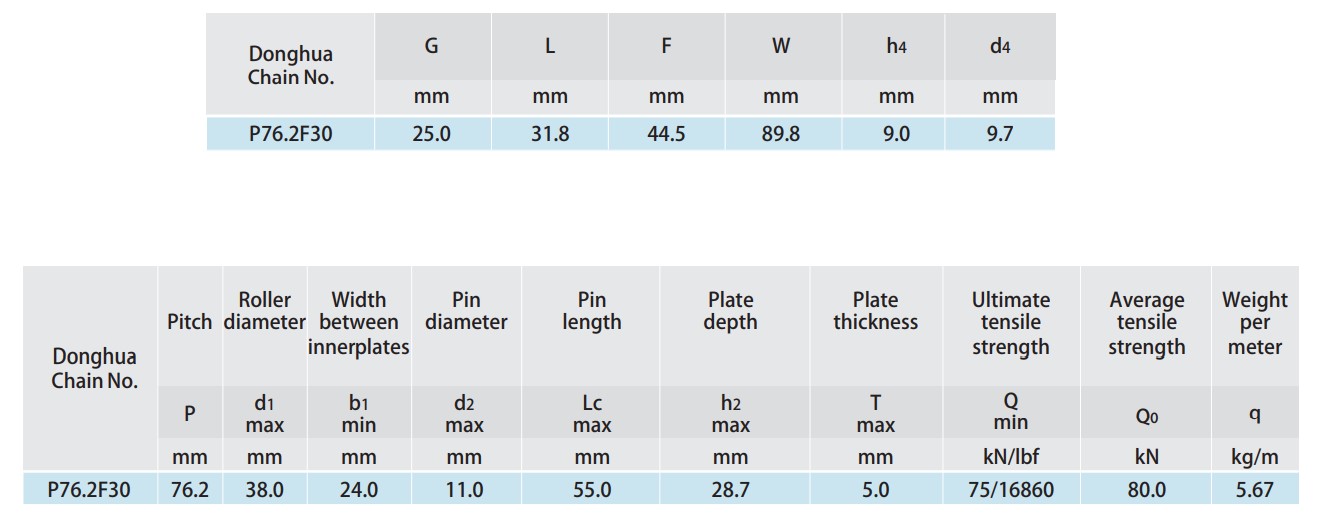 | Donghua Chain No. | G | L | F | W | $h_4$ | $d_4$ |
|---|---|---|---|---|---|---|
| | mm | mm | mm | mm | mm | mm |
| P76.2F30 | 25.0 | 31.8 | 44.5 | 89.8 | 9.0 | 9.7 |

| Donghua Chain No. | Pitch | Roller diameter | Width between innerplates | Pin diameter | Pin length | Plate depth | Plate thickness | Ultimate tensile strength | Average tensile strength | Weight per meter |
|---|---|---|---|---|---|---|---|---|---|---|
| | P | $d_1$ max | $b_1$ min | $d_2$ max | Lc max | $h_2$ max | T max | Q min | $Q_0$ | q |
| | mm | mm | mm | mm | mm | mm | mm | kN/lbf | kN | kg/m |
| P76.2F30 | 76.2 | 38.0 | 24.0 | 11.0 | 55.0 | 28.7 | 5.0 | 75/16860 | 80.0 | 5.67 |